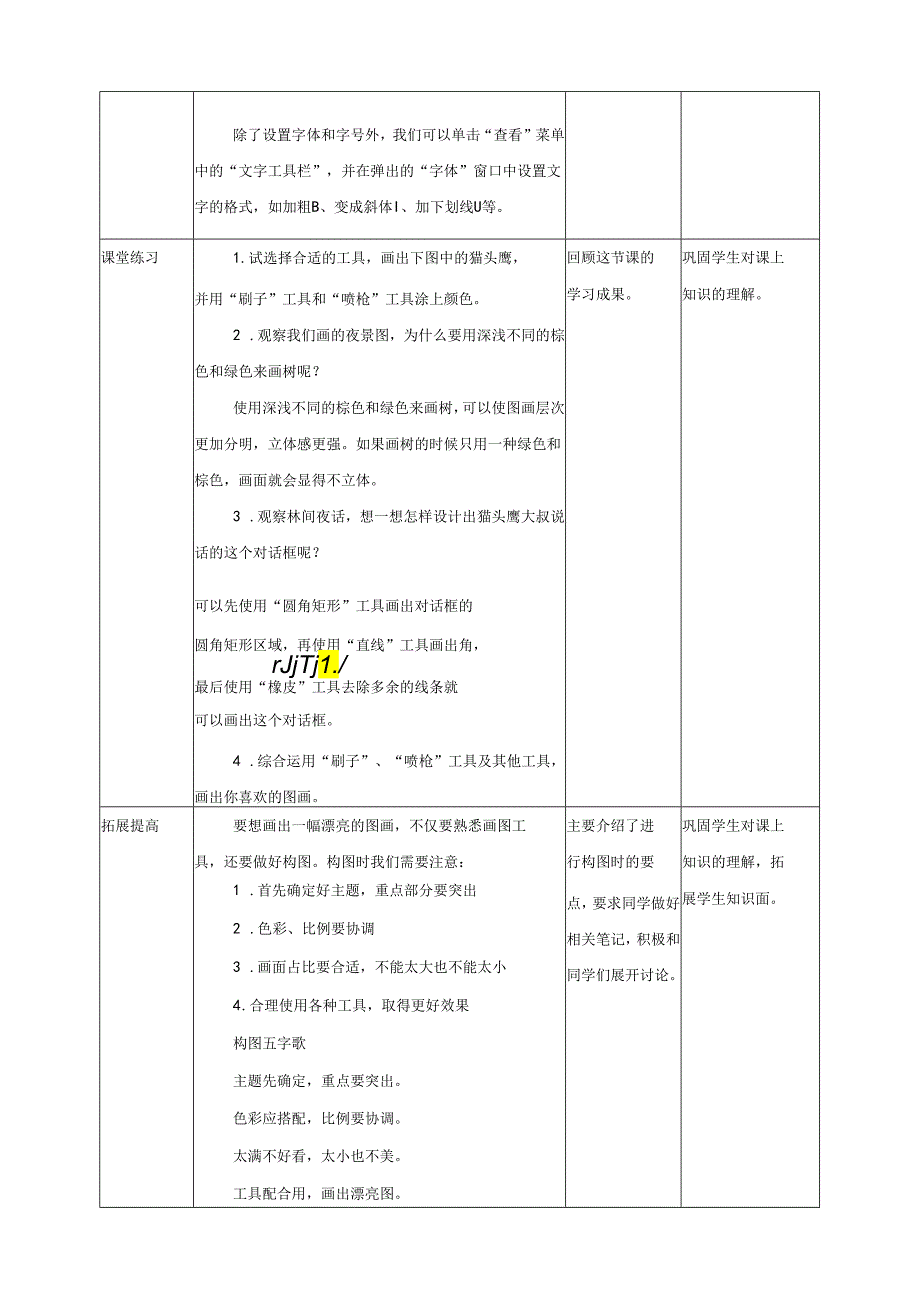 |  | 除了设置字体和字号外，我们可以单击“查看”菜单中的“文字工具栏”，并在弹出的“字体”窗口中设置文字的格式，如加粗B、变成斜体I、加下划线U等。 |  |  |
|---|---|---|---|
| 课堂练习 | 1. 试选择合适的工具，画出下图中的猫头鹰，并用“刷子”工具和“喷枪”工具涂上颜色。<br>2．观察我们画的夜景图，为什么要用深浅不同的棕色和绿色来画树呢？<br>使用深浅不同的棕色和绿色来画树，可以使图画层次更加分明，立体感更强。如果画树的时候只用一种绿色和棕色，画面就会显得不立体。<br>3．观察林间夜话，想一想怎样设计出猫头鹰大叔说话的这个对话框呢？<br>可以先使用“圆角矩形”工具画出对话框的圆角矩形区域，再使用“直线”工具画出角，rJjTj1./ 最后使用“橡皮”工具去除多余的线条就可以画出这个对话框。<br>4．综合运用“刷子”、“喷枪”工具及其他工具，画出你喜欢的图画。 | 回顾这节课的学习成果。 | 巩固学生对课上知识的理解。 |
| 拓展提高 | 要想画出一幅漂亮的图画，不仅要熟悉画图工具，还要做好构图。构图时我们需要注意：<br>1．首先确定好主题，重点部分要突出<br>2．色彩、比例要协调<br>3．画面占比要合适，不能太大也不能太小<br>4. 合理使用各种工具，取得更好效果<br>构图五字歌<br>主题先确定，重点要突出。<br>色彩应搭配，比例要协调。<br>太满不好看，太小也不美。<br>工具配合用，画出漂亮图。 | 主要介绍了进行构图时的要点，要求同学做好相关笔记，积极和同学们展开讨论。 | 巩固学生对课上知识的理解，拓展学生知识面。 |